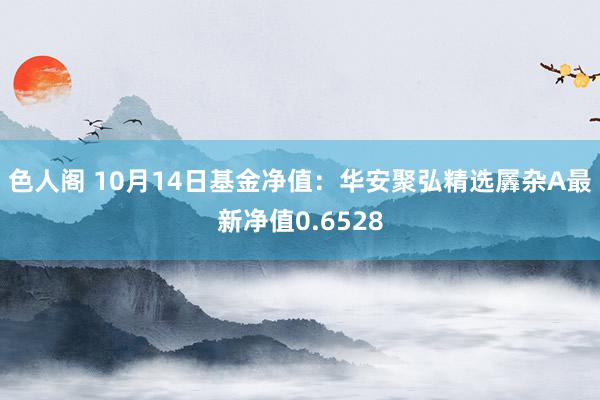 色人阁 10月14日基金净值：华安聚弘精选羼杂A最新净值0.6528